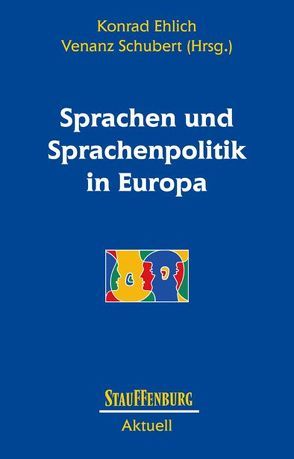 Konrad Ehlich
Venanz Schubert (Hrsg.)

Sprachen und Sprachenpolitik in Europa

STAUFFENBURG
Aktuell